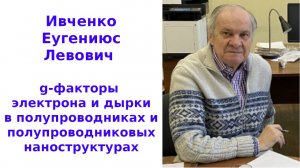 Ивченко
Еугениюс
Левович

g-факторы
электрона и дырки
в полупроводниках и
полупроводниковых
наноструктурах